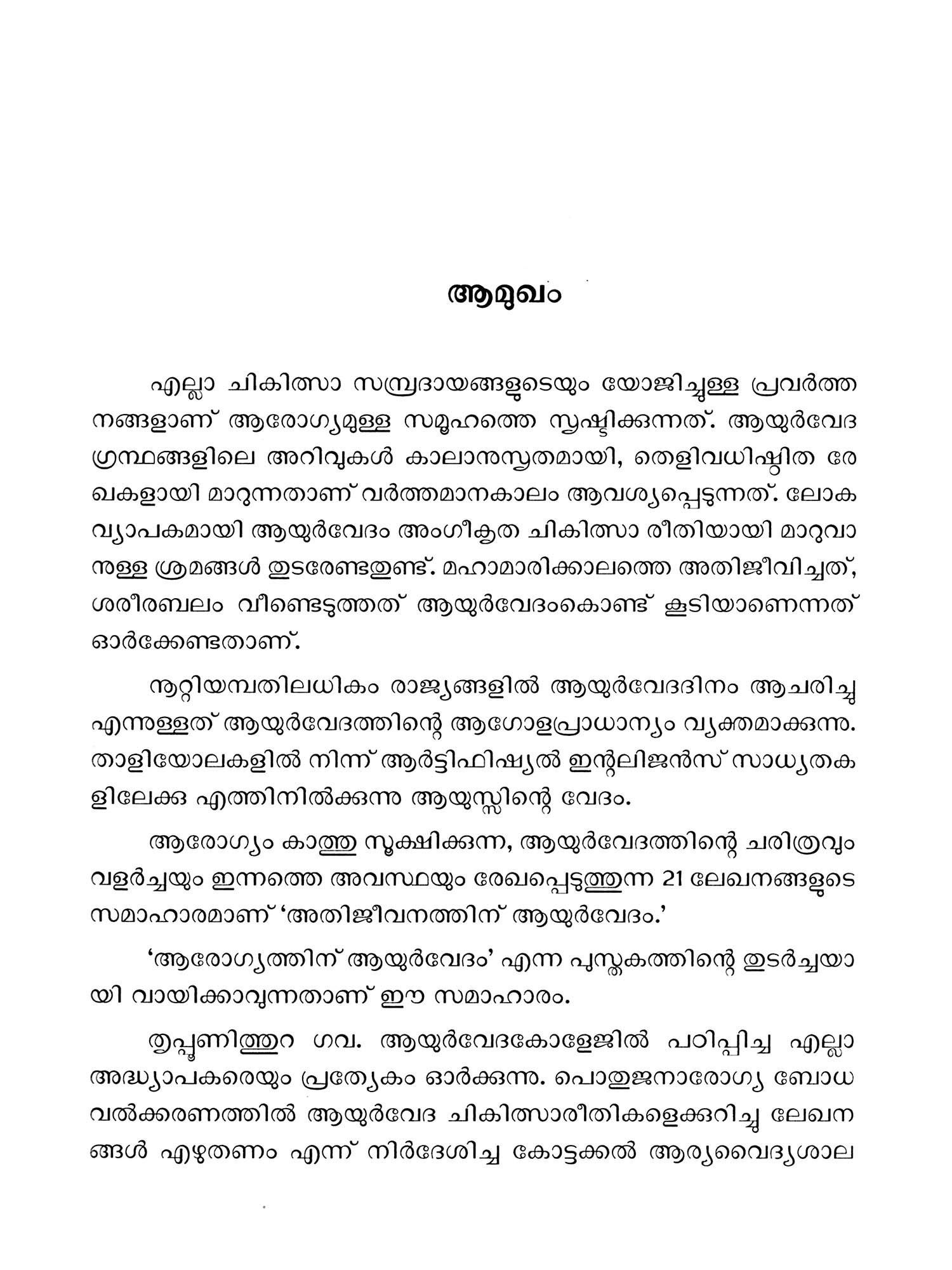 ആമുഖം

എല്ലാ ചികിത്സാ സമ്പ്രദായങ്ങളുടെയും യോജിച്ചുള്ള പ്രവർത്തനങ്ങളാണ് ആരോഗ്യമുള്ള സമൂഹത്തെ സൃഷ്ടിക്കുന്നത്. ആയുർവേദ ഗ്രന്ഥങ്ങളിലെ അറിവുകൾ കാലാനുസൃതമായി, തെളിവധിഷ്ഠിത രേഖകളായി മാറുന്നതാണ് വർത്തമാനകാലം ആവശ്യപ്പെടുന്നത്. ലോകവ്യാപകമായി ആയുർവേദം അംഗീകൃത ചികിത്സാ രീതിയായി മാറുവാനുള്ള ശ്രമങ്ങൾ തുടരേണ്ടതുണ്ട്. മഹാമാരിക്കാലത്തെ അതിജീവിച്ചത്, ശരീരബലം വീണ്ടെടുത്തത് ആയുർവേദംകൊണ്ട് കൂടിയാണെന്നത് ഓർക്കേണ്ടതാണ്.

നൂറ്റിയമ്പതിലധികം രാജ്യങ്ങളിൽ ആയുർവേദദിനം ആചരിച്ചു എന്നുള്ളത് ആയുർവേദത്തിന്റെ ആഗോളപ്രാധാന്യം വ്യക്തമാക്കുന്നു. താളിയോലകളിൽ നിന്ന് ആർട്ടിഫിഷ്യൽ ഇന്റലിജൻസ് സാധ്യതകളിലേക്കു എത്തിനിൽക്കുന്നു ആയുസ്സിന്റെ വേദം.

ആരോഗ്യം കാത്തു സൂക്ഷിക്കുന്ന, ആയുർവേദത്തിന്റെ ചരിത്രവും വളർച്ചയും ഇന്നത്തെ അവസ്ഥയും രേഖപ്പെടുത്തുന്ന 21 ലേഖനങ്ങളുടെ സമാഹാരമാണ് ‘അതിജീവനത്തിന് ആയുർവേദം.’

‘ആരോഗ്യത്തിന് ആയുർവേദം’ എന്ന പുസ്തകത്തിന്റെ തുടർച്ചയായി വായിക്കാവുന്നതാണ് ഈ സമാഹാരം.

തൃപ്പൂണിത്തുറ ഗവ. ആയുർവേദകോളേജിൽ പഠിപ്പിച്ച എല്ലാ അദ്ധ്യാപകരെയും പ്രത്യേകം ഓർക്കുന്നു. പൊതുജനാരോഗ്യ ബോധവൽക്കരണത്തിൽ ആയുർവേദ ചികിത്സാരീതികളെക്കുറിച്ചു ലേഖനങ്ങൾ എഴുതണം എന്ന് നിർദേശിച്ച കോട്ടക്കൽ ആര്യവൈദ്യശാല